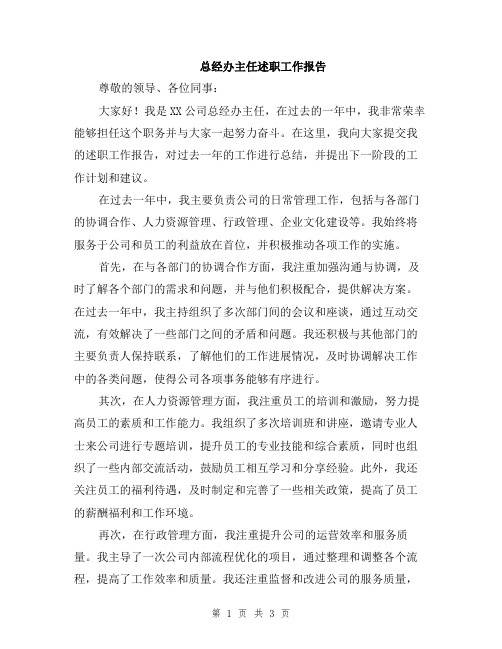 总经办主任述职工作报告

尊敬的领导、各位同事：

大家好！我是XX公司总经办主任，在过去的一年中，我非常荣幸能够担任这个职务并与大家一起努力奋斗。在这里，我向大家提交我的述职工作报告，对过去一年的工作进行总结，并提出下一阶段的工作计划和建议。

在过去一年中，我主要负责公司的日常管理工作，包括与各部门的协调合作、人力资源管理、行政管理、企业文化建设等。我始终将服务于公司和员工的利益放在首位，并积极推动各项工作的实施。

首先，在与各部门的协调合作方面，我注重加强沟通与协调，及时了解各个部门的需求和问题，并与他们积极配合，提供解决方案。在过去一年中，我主持组织了多次部门间的会议和座谈，通过互动交流，有效解决了一些部门之间的矛盾和问题。我还积极与其他部门的主要负责人保持联系，了解他们的工作进展情况，及时协调解决工作中的各类问题，使得公司各项事务能够有序进行。

其次，在人力资源管理方面，我注重员工的培训和激励，努力提高员工的素质和工作能力。我组织了多次培训班和讲座，邀请专业人士来公司进行专题培训，提升员工的专业技能和综合素质，同时也组织了一些内部交流活动，鼓励员工相互学习和分享经验。此外，我还关注员工的福利待遇，及时制定和完善了一些相关政策，提高了员工的薪酬福利和工作环境。

再次，在行政管理方面，我注重提升公司的运营效率和服务质量。我主导了一次公司内部流程优化的项目，通过整理和调整各个流程，提高了工作效率和质量。我还注重监督和改进公司的服务质量，

第 1 页 共 3 页